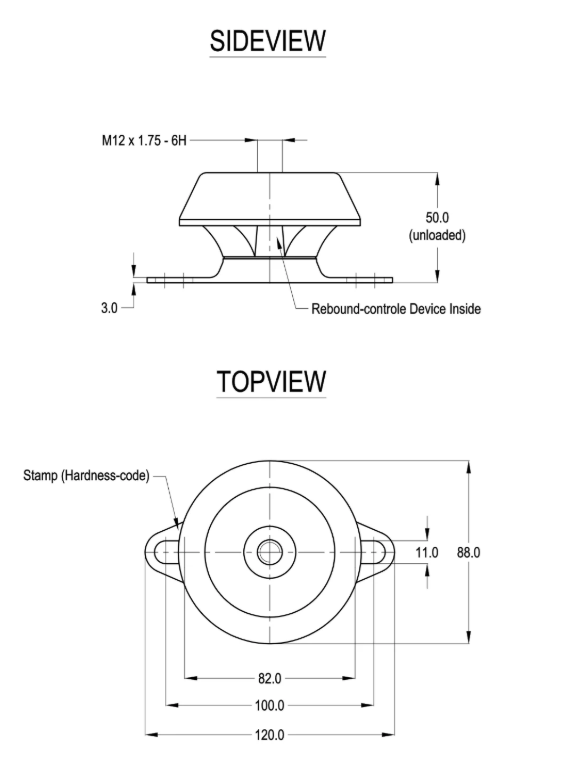 SIDEVIEW

M12 x 1.75 - 6H

50.0
(unloaded)

3.0

Rebound-controle Device Inside

TOPVIEW

Stamp (Hardness-code)

11.0

88.0

82.0

100.0

120.0